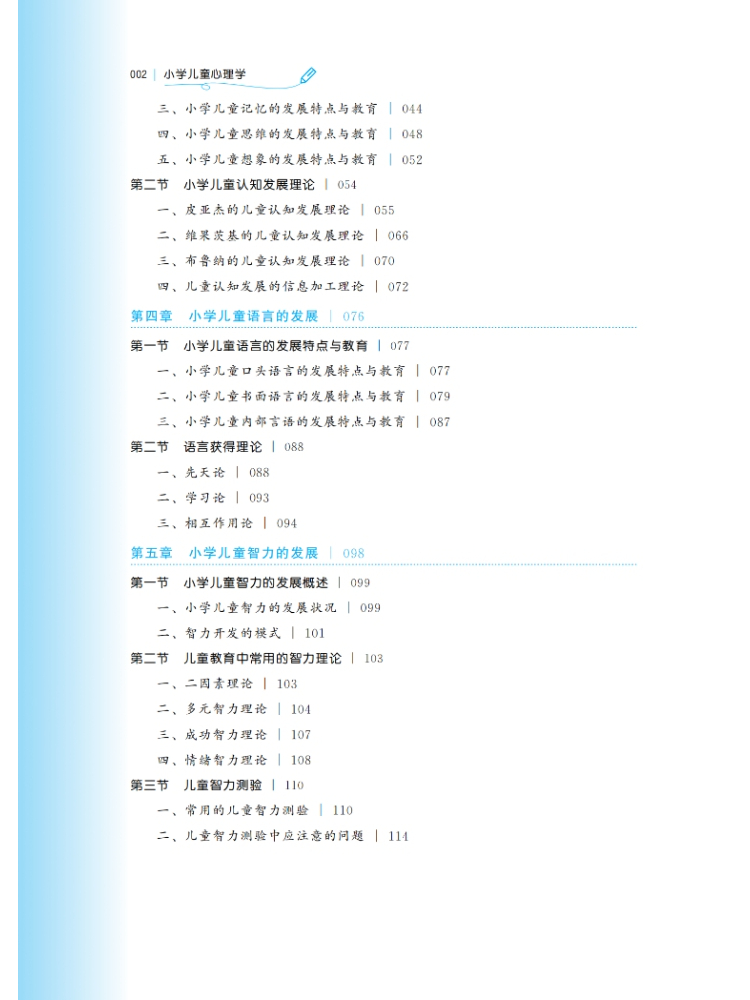 002 | 小学儿童心理学

三、小学儿童记忆的发展特点与教育 | 044
四、小学儿童思维的发展特点与教育 | 048
五、小学儿童想象的发展特点与教育 | 052
第二节 小学儿童认知发展理论 | 054
一、皮亚杰的儿童认知发展理论 | 055
二、维果茨基的儿童认知发展理论 | 066
三、布鲁纳的儿童认知发展理论 | 070
四、儿童认知发展的信息加工理论 | 072

第四章 小学儿童语言的发展 | 076

第一节 小学儿童语言的发展特点与教育 | 077
一、小学儿童口头语言的发展特点与教育 | 077
二、小学儿童书面语言的发展特点与教育 | 079
三、小学儿童内部言语的发展特点与教育 | 087
第二节 语言获得理论 | 088
一、先天论 | 088
二、学习论 | 093
三、相互作用论 | 094

第五章 小学儿童智力的发展 | 098

第一节 小学儿童智力的发展概述 | 099
一、小学儿童智力的发展状况 | 099
二、智力开发的模式 | 101
第二节 儿童教育中常用的智力理论 | 103
一、二因素理论 | 103
二、多元智力理论 | 104
三、成功智力理论 | 107
四、情绪智力理论 | 108
第三节 儿童智力测验 | 110
一、常用的儿童智力测验 | 110
二、儿童智力测验中应注意的问题 | 114